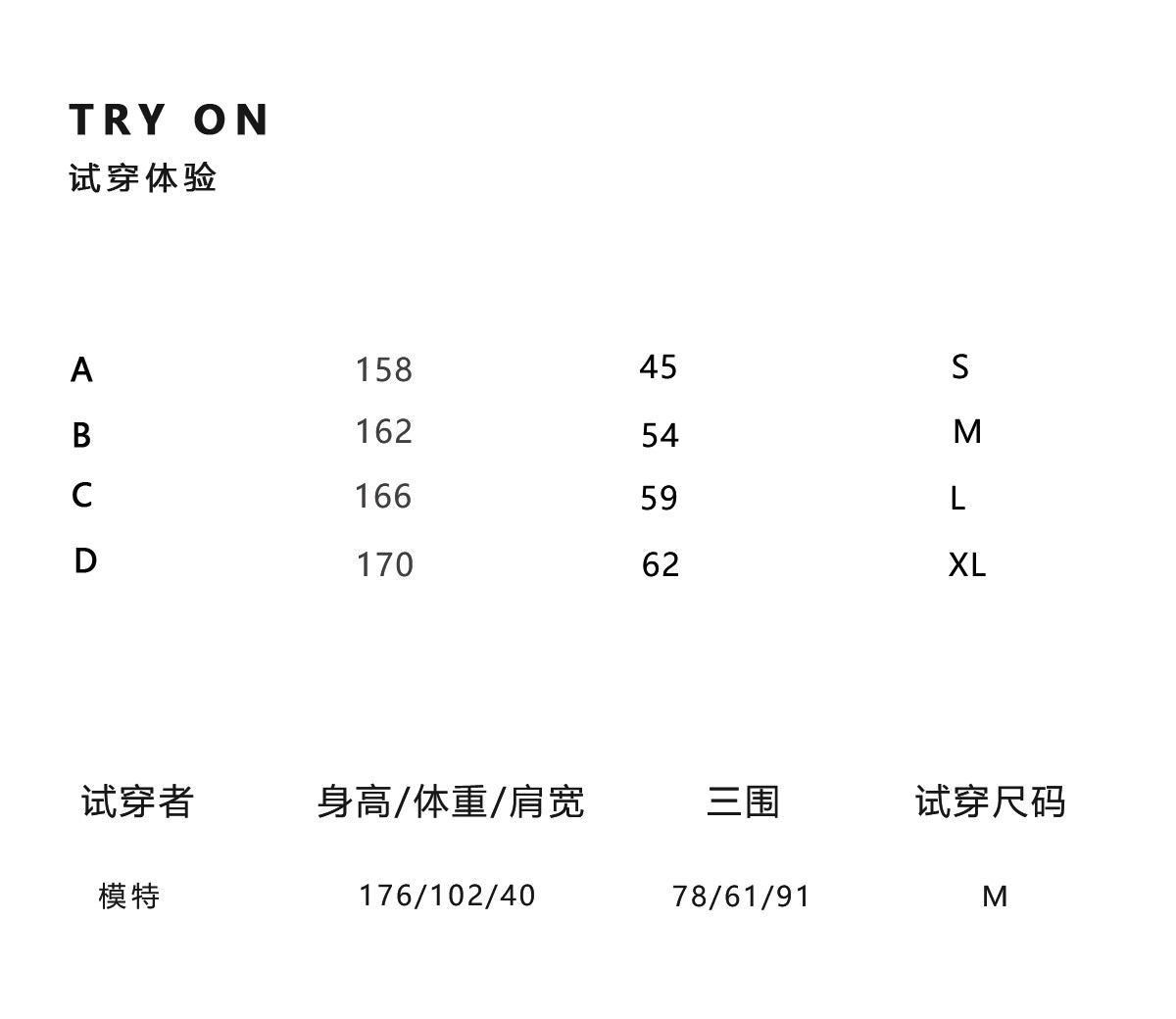 TRY ON
试穿体验

| A | 158 | 45 | S |
|---|---|---|---|
| B | 162 | 54 | M |
| C | 166 | 59 | L |
| D | 170 | 62 | XL |

| 试穿者 | 身高/体重/肩宽 | 三围 | 试穿尺码 |
|---|---|---|---|
| 模特 | 176/102/40 | 78/61/91 | M |